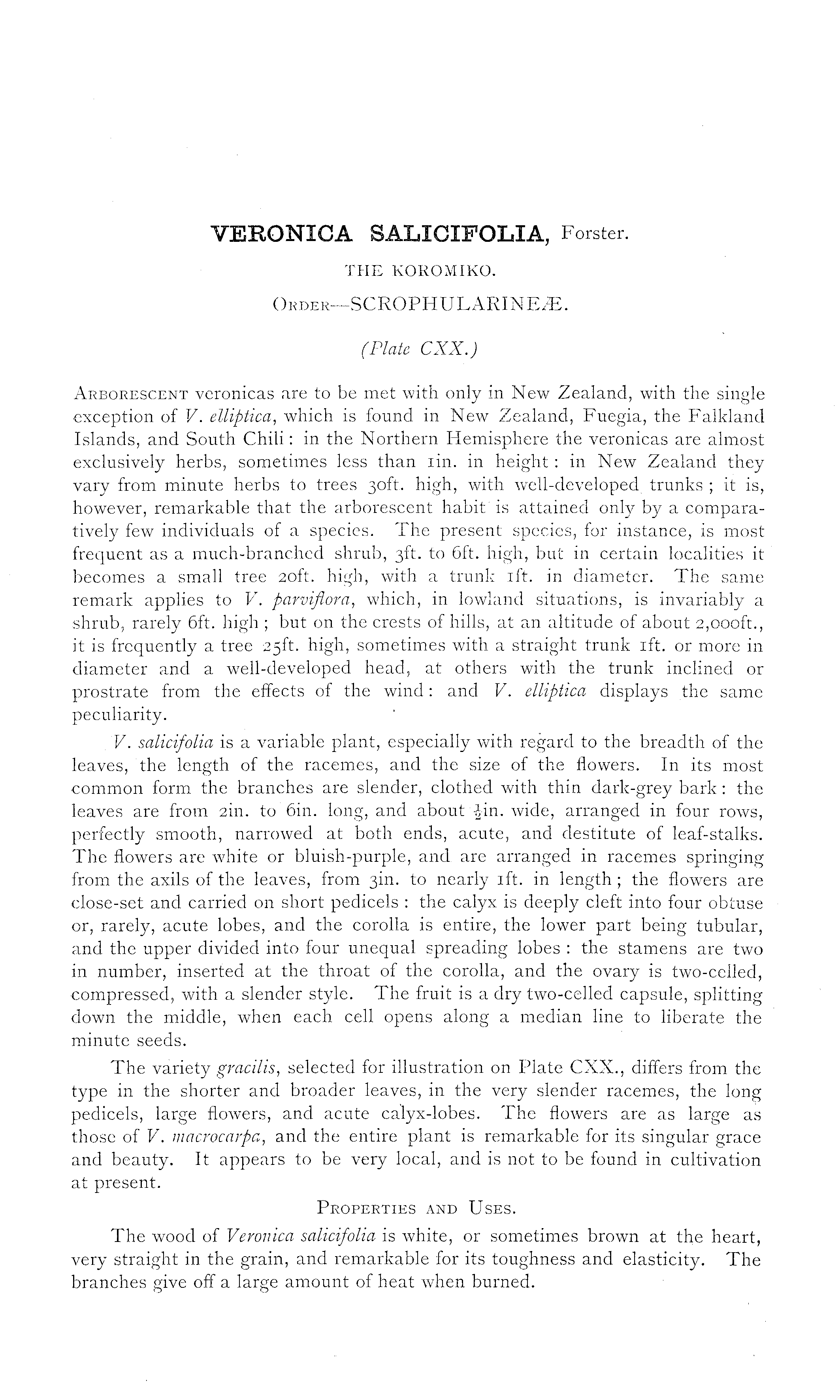 VERONICA SALICIFOLIA, Forster.

THE KOROMIKO.

ORDER—SCROPHULARINEÆ.

(Plate CXX.)

ARBORESCENT veronicas are to be met with only in New Zealand, with the single exception of V. elliptica, which is found in New Zealand, Fuegia, the Falkland Islands, and South Chili: in the Northern Hemisphere the veronicas are almost exclusively herbs, sometimes less than 1in. in height: in New Zealand they vary from minute herbs to trees 30ft. high, with well-developed trunks; it is, however, remarkable that the arborescent habit is attained only by a comparatively few individuals of a species. The present species, for instance, is most frequent as a much-branched shrub, 3ft. to 6ft. high, but in certain localities it becomes a small tree 20ft. high, with a trunk 1ft. in diameter. The same remark applies to V. parviflora, which, in lowland situations, is invariably a shrub, rarely 6ft. high; but on the crests of hills, at an altitude of about 2,000ft., it is frequently a tree 25ft. high, sometimes with a straight trunk 1ft. or more in diameter and a well-developed head, at others with the trunk inclined or prostrate from the effects of the wind: and V. elliptica displays the same peculiarity.

V. salicifolia is a variable plant, especially with regard to the breadth of the leaves, the length of the racemes, and the size of the flowers. In its most common form the branches are slender, clothed with thin dark-grey bark: the leaves are from 2in. to 6in. long, and about $\frac{1}{2}$in. wide, arranged in four rows, perfectly smooth, narrowed at both ends, acute, and destitute of leaf-stalks. The flowers are white or bluish-purple, and are arranged in racemes springing from the axils of the leaves, from 3in. to nearly 1ft. in length; the flowers are close-set and carried on short pedicels: the calyx is deeply cleft into four obtuse or, rarely, acute lobes, and the corolla is entire, the lower part being tubular, and the upper divided into four unequal spreading lobes: the stamens are two in number, inserted at the throat of the corolla, and the ovary is two-celled, compressed, with a slender style. The fruit is a dry two-celled capsule, splitting down the middle, when each cell opens along a median line to liberate the minute seeds.

The variety gracilis, selected for illustration on Plate CXX., differs from the type in the shorter and broader leaves, in the very slender racemes, the long pedicels, large flowers, and acute calyx-lobes. The flowers are as large as those of V. macrocarpa, and the entire plant is remarkable for its singular grace and beauty. It appears to be very local, and is not to be found in cultivation at present.

PROPERTIES AND USES.

The wood of Veronica salicifolia is white, or sometimes brown at the heart, very straight in the grain, and remarkable for its toughness and elasticity. The branches give off a large amount of heat when burned.